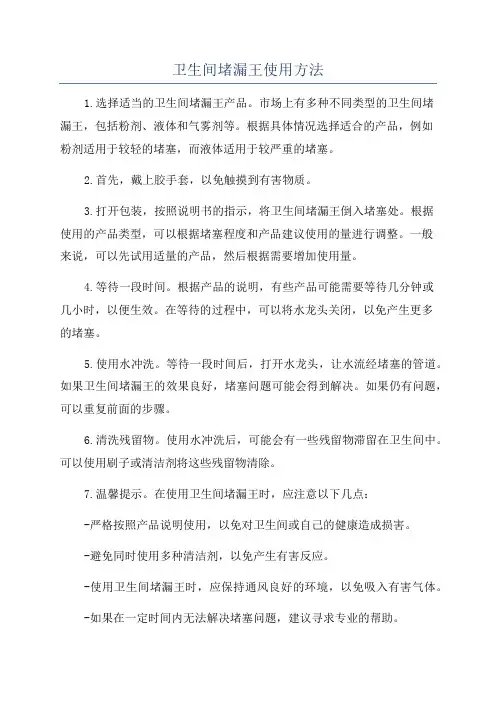 卫生间堵漏王使用方法

1.选择适当的卫生间堵漏王产品。市场上有多种不同类型的卫生间堵漏王，包括粉剂、液体和气雾剂等。根据具体情况选择适合的产品，例如粉剂适用于较轻的堵塞，而液体适用于较严重的堵塞。

2.首先，戴上胶手套，以免触摸到有害物质。

3.打开包装，按照说明书的指示，将卫生间堵漏王倒入堵塞处。根据使用的产品类型，可以根据堵塞程度和产品建议使用的量进行调整。一般来说，可以先试用适量的产品，然后根据需要增加使用量。

4.等待一段时间。根据产品的说明，有些产品可能需要等待几分钟或几小时，以便生效。在等待的过程中，可以将水龙头关闭，以免产生更多的堵塞。

5.使用水冲洗。等待一段时间后，打开水龙头，让水流经堵塞的管道。如果卫生间堵漏王的效果良好，堵塞问题可能会得到解决。如果仍有问题，可以重复前面的步骤。

6.清洗残留物。使用水冲洗后，可能会有一些残留物滞留在卫生间中。可以使用刷子或清洁剂将这些残留物清除。

7.温馨提示。在使用卫生间堵漏王时，应注意以下几点：

-严格按照产品说明使用，以免对卫生间或自己的健康造成损害。

-避免同时使用多种清洁剂，以免产生有害反应。

-使用卫生间堵漏王时，应保持通风良好的环境，以免吸入有害气体。

-如果在一定时间内无法解决堵塞问题，建议寻求专业的帮助。